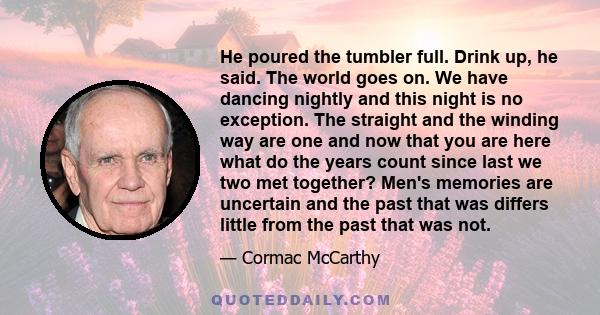 He poured the tumbler full. Drink up, he said. The world goes on. We have dancing nightly and this night is no exception. The straight and the winding way are one and now that you are here what do the years count since last we two met together? Men's memories are uncertain and the past that was differs little from the past that was not.

— Cormac McCarthy

QUOTEDDAILY.COM